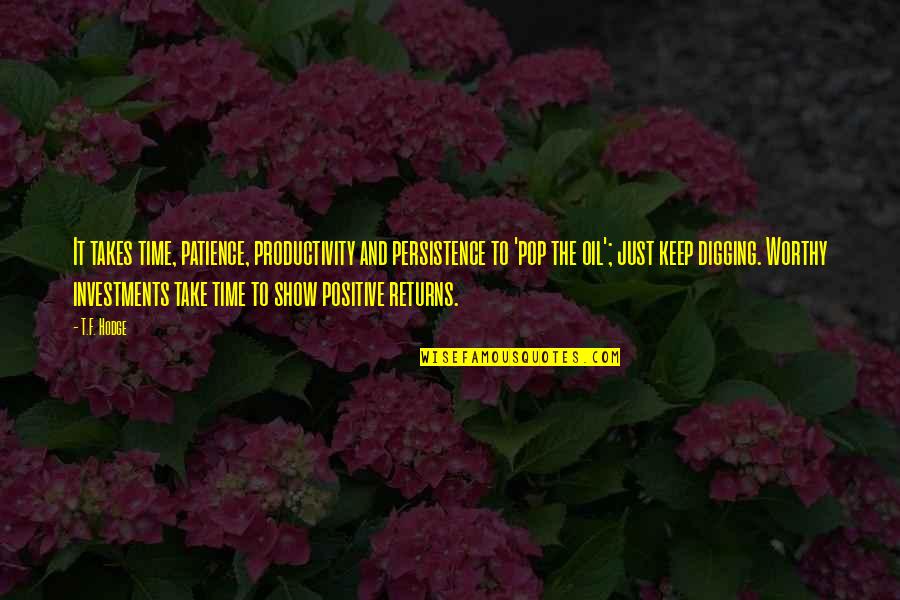 It takes time, patience, productivity and persistence to 'pop the oil'; just keep digging. Worthy investments take time to show positive returns.

- T.F. Hodge

WISEFAMOUSQUOTES.COM